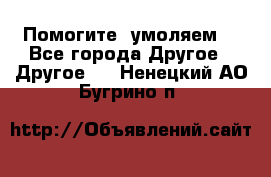 Помогите умоляем Все города Другое Другое Ненецкий АО Бугрино п

http://Объявлений.сайт